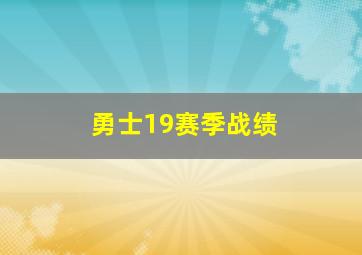 勇士19赛季战绩